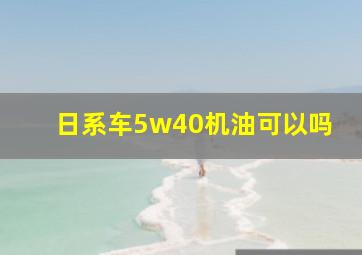 日系车5w40机油可以吗